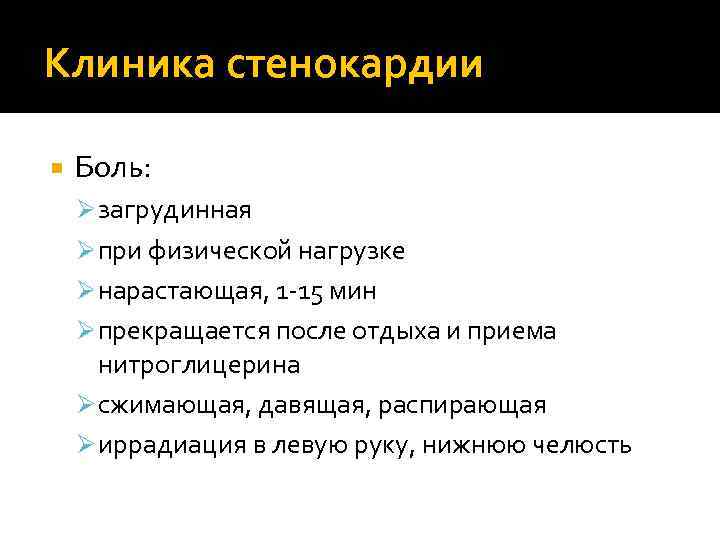 Клиника стенокардии

Боль:

загрудинная

при физической нагрузке

нарастающая, 1-15 мин

прекращается после отдыха и приема нитроглицерина

сжимающая, давящая, распирающая

иррадиация в левую руку, нижнюю челюсть